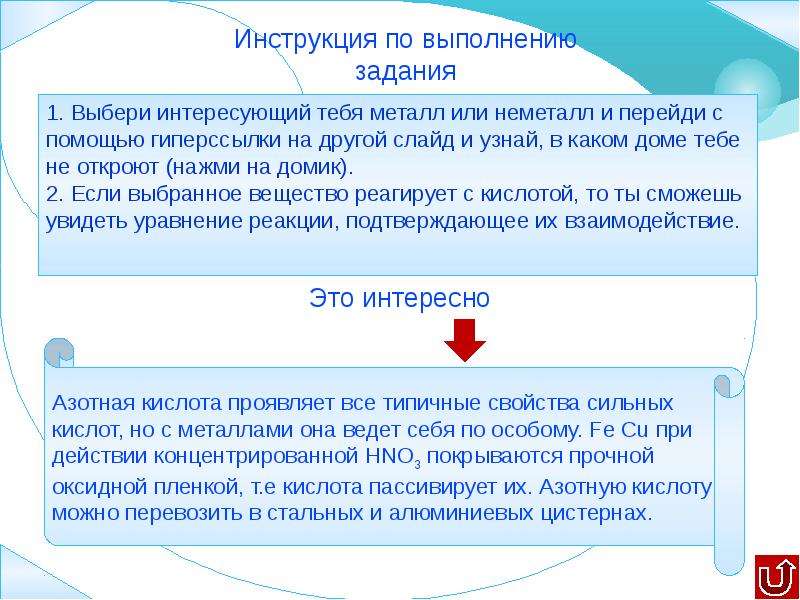 Инструкция по выполнению задания

1. Выбери интересующий тебя металл или неметалл и перейди с помощью гиперссылки на другой слайд и узнай, в каком доме тебе не откроют (нажми на домик).
2. Если выбранное вещество реагирует с кислотой, то ты сможешь увидеть уравнение реакции, подтверждающее их взаимодействие.

Это интересно

Азотная кислота проявляет все типичные свойства сильных кислот, но с металлами она ведет себя по особому. Fe Cu при действии концентрированной $HNO_3$ покрываются прочной оксидной пленкой, т.е кислота пассивирует их. Азотную кислоту можно перевозить в стальных и алюминиевых цистернах.